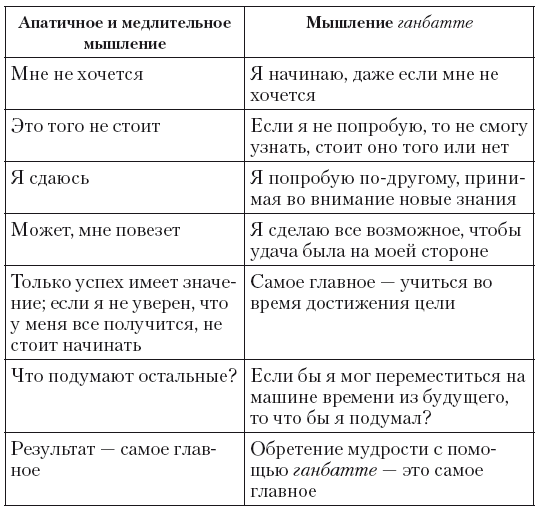 | Апатичное и медлительное мышление | Мышление ганбатте |
|---|---|
| Мне не хочется | Я начинаю, даже если мне не хочется |
| Это того не стоит | Если я не попробую, то не смогу узнать, стоит оно того или нет |
| Я сдаюсь | Я попробую по-другому, принимая во внимание новые знания |
| Может, мне повезет | Я сделаю все возможное, чтобы удача была на моей стороне |
| Только успех имеет значение; если я не уверен, что у меня все получится, не стоит начинать | Самое главное — учиться во время достижения цели |
| Что подумают остальные? | Если бы я мог переместиться на машине времени из будущего, то что бы я подумал? |
| Результат — самое главное | Обретение мудрости с помощью ганбатте — это самое главное |